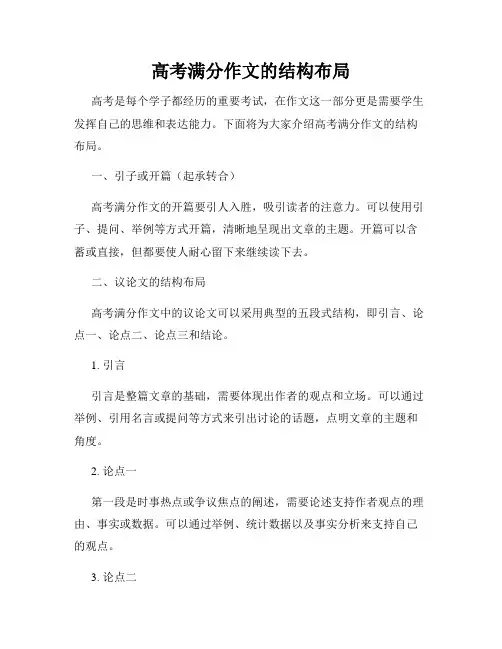 高考满分作文的结构布局

高考是每个学子都经历的重要考试，在作文这一部分更是需要学生发挥自己的思维和表达能力。下面将为大家介绍高考满分作文的结构布局。

一、引子或开篇（起承转合）

高考满分作文的开篇要引人入胜，吸引读者的注意力。可以使用引子、提问、举例等方式开篇，清晰地呈现出文章的主题。开篇可以含蓄或直接，但都要使人耐心留下来继续读下去。

二、议论文的结构布局

高考满分作文中的议论文可以采用典型的五段式结构，即引言、论点一、论点二、论点三和结论。

1. 引言

引言是整篇文章的基础，需要体现出作者的观点和立场。可以通过举例、引用名言或提问等方式来引出讨论的话题，点明文章的主题和角度。

2. 论点一

第一段是时事热点或争议焦点的阐述，需要论述支持作者观点的理由、事实或数据。可以通过举例、统计数据以及事实分析来支持自己的观点。

3. 论点二